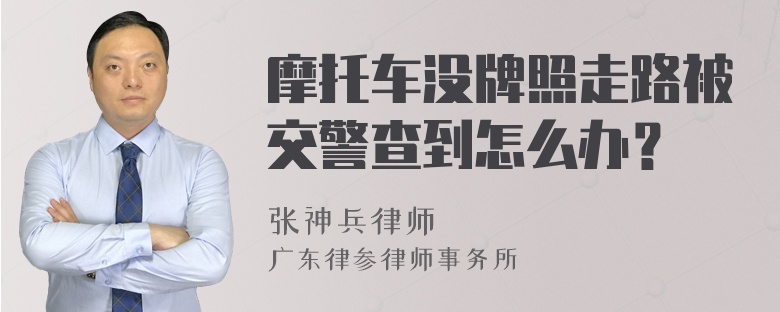 摩托车没牌照走路被交警查到怎么办？

张神兵律师
广东律参律师事务所